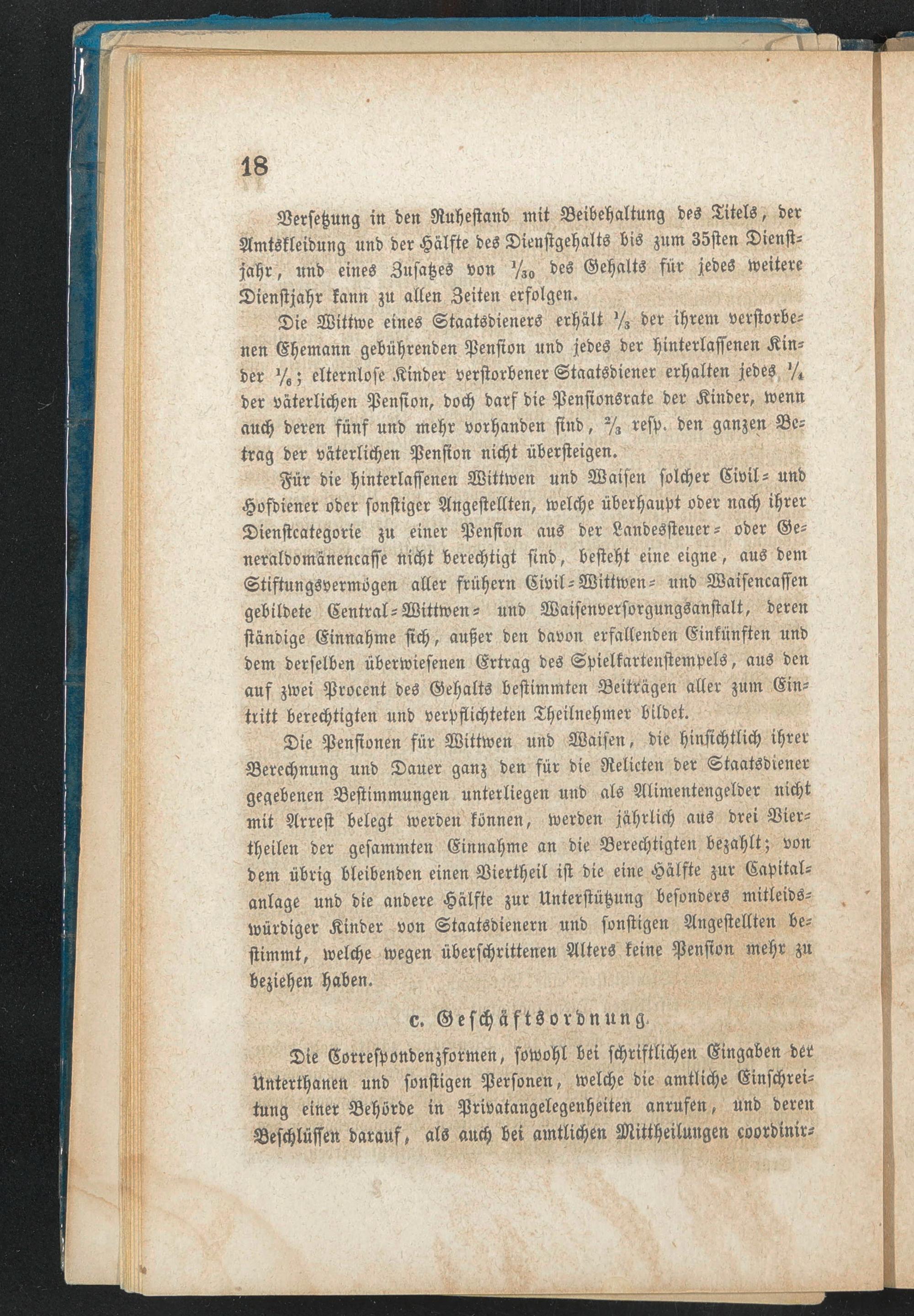 18

Versetzung in den Ruhestand mit Beibehaltung des Titels, der Amtskleidung und der Hälfte des Dienstgehalts bis zum 35sten Dienstjahr, und eines Zusatzes von $\frac{1}{30}$ des Gehalts für jedes weitere Dienstjahr kann zu allen Zeiten erfolgen.

Die Wittwe eines Staatsdieners erhält $\frac{1}{3}$ der ihrem verstorbenen Ehemann gebührenden Pension und jedes der hinterlassenen Kinder $\frac{1}{6}$; elternlose Kinder verstorbener Staatsdiener erhalten jedes $\frac{1}{4}$ der väterlichen Pension, doch darf die Pensionsrate der Kinder, wenn auch deren fünf und mehr vorhanden sind, $\frac{2}{3}$ resp. den ganzen Betrag der väterlichen Pension nicht übersteigen.

Für die hinterlassenen Wittwen und Waisen solcher Civil- und Hofdiener oder sonstiger Angestellten, welche überhaupt oder nach ihrer Dienstcategorie zu einer Pension aus der Landessteuer- oder Generaldomänencasse nicht berechtigt sind, besteht eine eigne, aus dem Stiftungsvermögen aller frühern Civil-Wittwen- und Waisencassen gebildete Central-Wittwen- und Waisenversorgungsanstalt, deren ständige Einnahme sich, außer den davon erfallenden Einkünften und dem derselben überwiesenen Ertrag des Spielkartenstempels, aus den auf zwei Procent des Gehalts bestimmten Beiträgen aller zum Eintritt berechtigten und verpflichteten Theilnehmer bildet.

Die Pensionen für Wittwen und Waisen, die hinsichtlich ihrer Berechnung und Dauer ganz den für die Relicten der Staatsdiener gegebenen Bestimmungen unterliegen und als Alimentengelder nicht mit Arrest belegt werden können, werden jährlich aus drei Viertheilen der gesammten Einnahme an die Berechtigten bezahlt; von dem übrig bleibenden einen Viertheil ist die eine Hälfte zur Capitalanlage und die andere Hälfte zur Unterstützung besonders mitleidswürdiger Kinder von Staatsdienern und sonstigen Angestellten bestimmt, welche wegen überschrittenen Alters keine Pension mehr zu beziehen haben.

c. Geschäftsordnung.

Die Correspondenzformen, sowohl bei schriftlichen Eingaben der Unterthanen und sonstigen Personen, welche die amtliche Einschreitung einer Behörde in Privatangelegenheiten anrufen, und deren Beschlüssen darauf, als auch bei amtlichen Mittheilungen coordinir-